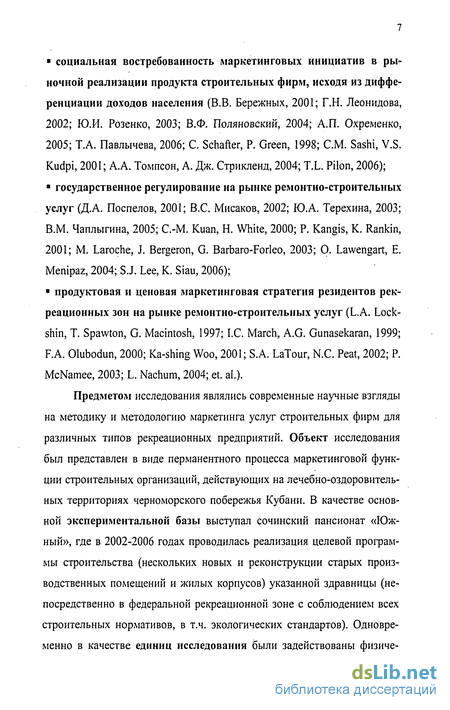 7

▪ социальная востребованность маркетинговых инициатив в рыночной реализации продукта строительных фирм, исходя из дифференциации доходов населения (В.В. Бережных, 2001; Г.Н. Леонидова, 2002; Ю.И. Розенко, 2003; В.Ф. Поляновский, 2004; А.П. Охременко, 2005; Т.А. Павлычева, 2006; C. Schafter, P. Green, 1998; C.M. Sashi, V.S. Kudpi, 2001; А.А. Томпсон, А. Дж. Стрикленд, 2004; T.L. Pilon, 2006);

▪ государственное регулирование на рынке ремонтно-строительных услуг (Д.А. Поспелов, 2001; В.С. Мисаков, 2002; Ю.А. Терехина, 2003; В.М. Чаплыгина, 2005; C.-M. Kuan, H. White, 2000; P. Kangis, K. Rankin, 2001; M. Laroche, J. Bergeron, G. Barbaro-Forleo, 2003; O. Lawengart, E. Menipaz, 2004; S.J. Lee, K. Siau, 2006);

▪ продуктовая и ценовая маркетинговая стратегия резидентов рекреационных зон на рынке ремонтно-строительных услуг (L.A. Lockshin, T. Spawton, G. Macintosh, 1997; I.C. March, A.G. Gunasekaran, 1999; F.A. Olubodun, 2000; Ka-shing Woo, 2001; S.A. LaTour, N.C. Peat, 2002; P. McNamee, 2003; L. Nachum, 2004; et. al.).

Предметом исследования являлись современные научные взгляды на методику и методологию маркетинга услуг строительных фирм для различных типов рекреационных предприятий. Объект исследования был представлен в виде перманентного процесса маркетинговой функции строительных организаций, действующих на лечебно-оздоровительных территориях черноморского побережья Кубани. В качестве основной экспериментальной базы выступал сочинский пансионат «Южный», где в 2002-2006 годах проводилась реализация целевой программы строительства (нескольких новых и реконструкции старых производственных помещений и жилых корпусов) указанной здравницы (непосредственно в федеральной рекреационной зоне с соблюдением всех строительных нормативов, в т.ч. экологических стандартов). Одновременно в качестве единиц исследования были задействованы физиче-

dsLib.net
библиотека диссертаций